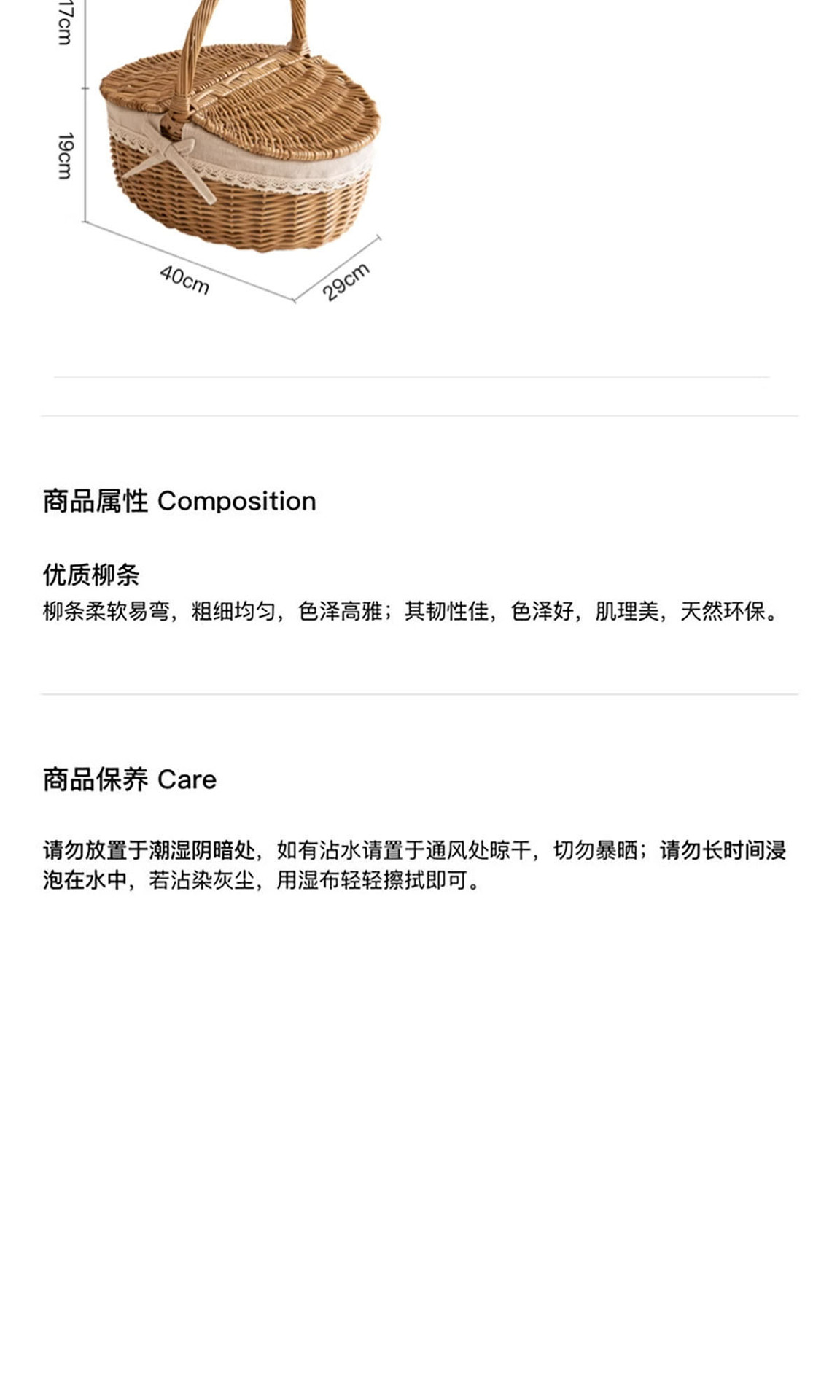 17cm

19cm

40cm

29cm

商品属性 Composition

优质柳条
柳条柔软易弯，粗细均匀，色泽高雅；其韧性佳，色泽好，肌理美，天然环保。

商品保养 Care

请勿放置于潮湿阴暗处，如有沾水请置于通风处晾干，切勿暴晒；请勿长时间浸泡在水中，若沾染灰尘，用湿布轻轻擦拭即可。